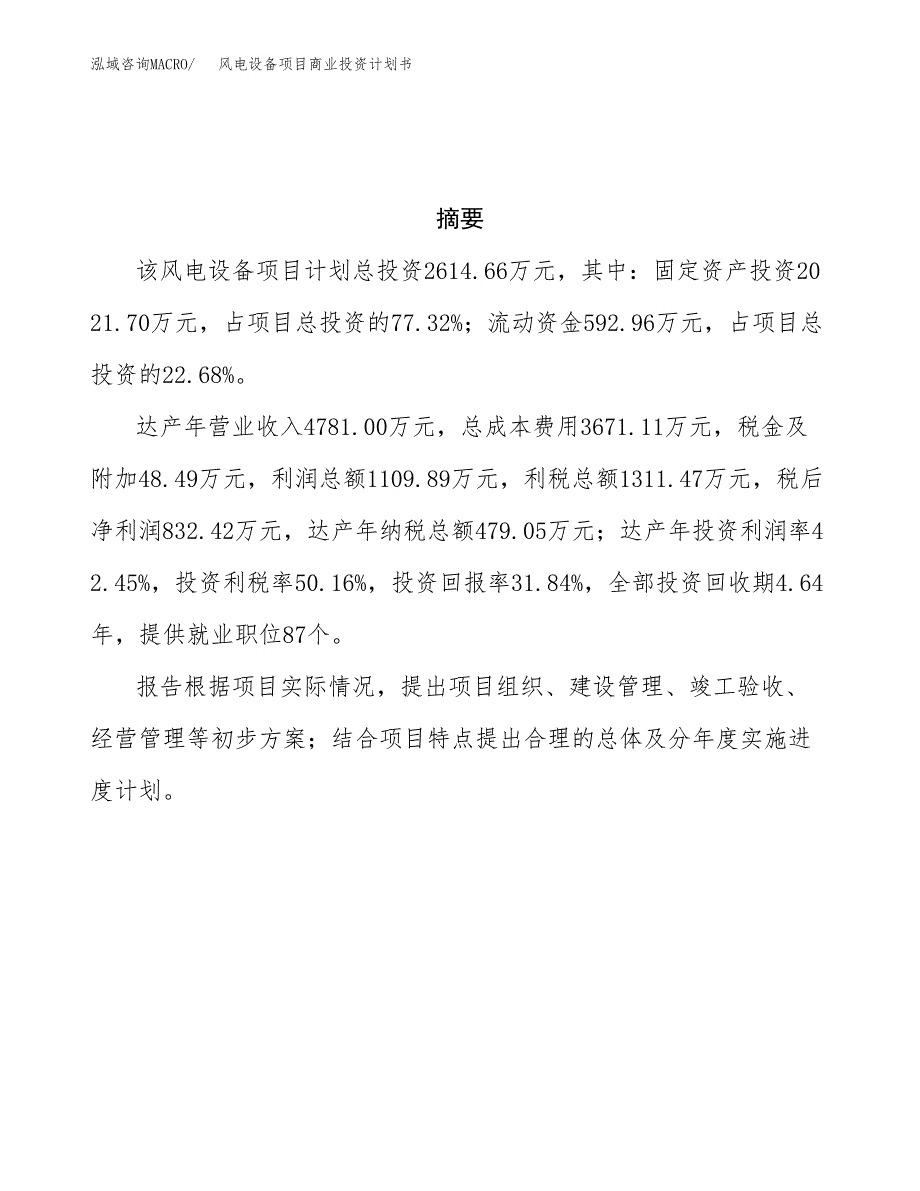 泓域咨询MACRO/　　风电设备项目商业投资计划书

摘要

该风电设备项目计划总投资2614.66万元，其中：固定资产投资2021.70万元，占项目总投资的77.32%；流动资金592.96万元，占项目总投资的22.68%。

达产年营业收入4781.00万元，总成本费用3671.11万元，税金及附加48.49万元，利润总额1109.89万元，利税总额1311.47万元，税后净利润832.42万元，达产年纳税总额479.05万元；达产年投资利润率42.45%，投资利税率50.16%，投资回报率31.84%，全部投资回收期4.64年，提供就业职位87个。

报告根据项目实际情况，提出项目组织、建设管理、竣工验收、经营管理等初步方案；结合项目特点提出合理的总体及分年度实施进度计划。